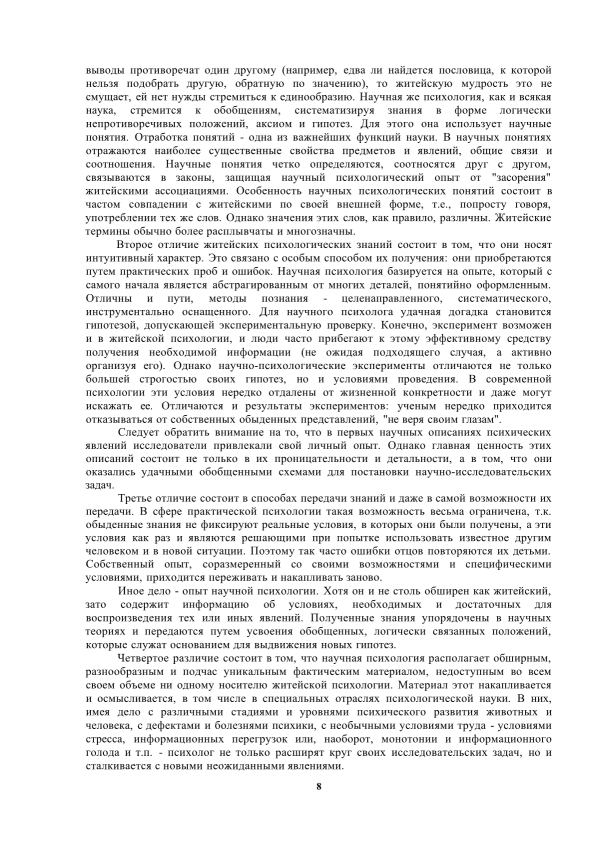 выводы противоречат один другому (например, едва ли найдется пословица, к которой нельзя подобрать другую, обратную по значению), то житейскую мудрость это не смущает, ей нет нужды стремиться к единообразию. Научная же психология, как и всякая наука, стремится к обобщениям, систематизируя знания в форме логически непротиворечивых положений, аксиом и гипотез. Для этого она использует научные понятия. Отработка понятий - одна из важнейших функций науки. В научных понятиях отражаются наиболее существенные свойства предметов и явлений, общие связи и соотношения. Научные понятия четко определяются, соотносятся друг с другом, связываются в законы, защищая научный психологический опыт от "засорения" житейскими ассоциациями. Особенность научных психологических понятий состоит в частом совпадении с житейскими по своей внешней форме, т.е., попросту говоря, употреблении тех же слов. Однако значения этих слов, как правило, различны. Житейские термины обычно более расплывчаты и многозначны.

Второе отличие житейских психологических знаний состоит в том, что они носят интуитивный характер. Это связано с особым способом их получения: они приобретаются путем практических проб и ошибок. Научная психология базируется на опыте, который с самого начала является абстрагированным от многих деталей, понятийно оформленным. Отличны и пути, методы познания - целенаправленного, систематического, инструментально оснащенного. Для научного психолога удачная догадка становится гипотезой, допускающей экспериментальную проверку. Конечно, эксперимент возможен и в житейской психологии, и люди часто прибегают к этому эффективному средству получения необходимой информации (не ожидая подходящего случая, а активно организуя его). Однако научно-психологические эксперименты отличаются не только большей строгостью своих гипотез, но и условиями проведения. В современной психологии эти условия нередко отдалены от жизненной конкретности и даже могут искажать ее. Отличаются и результаты экспериментов: ученым нередко приходится отказываться от собственных обыденных представлений, "не веря своим глазам".

Следует обратить внимание на то, что в первых научных описаниях психических явлений исследователи привлекали свой личный опыт. Однако главная ценность этих описаний состоит не только в их проницательности и детальности, а в том, что они оказались удачными обобщенными схемами для постановки научно-исследовательских задач.

Третье отличие состоит в способах передачи знаний и даже в самой возможности их передачи. В сфере практической психологии такая возможность весьма ограничена, т.к. обыденные знания не фиксируют реальные условия, в которых они были получены, а эти условия как раз и являются решающими при попытке использовать известное другим человеком и в новой ситуации. Поэтому так часто ошибки отцов повторяются их детьми. Собственный опыт, соразмеренный со своими возможностями и специфическими условиями, приходится переживать и накапливать заново.

Иное дело - опыт научной психологии. Хотя он и не столь обширен как житейский, зато содержит информацию об условиях, необходимых и достаточных для воспроизведения тех или иных явлений. Полученные знания упорядочены в научных теориях и передаются путем усвоения обобщенных, логически связанных положений, которые служат основанием для выдвижения новых гипотез.

Четвертое различие состоит в том, что научная психология располагает обширным, разнообразным и подчас уникальным фактическим материалом, недоступным во всем своем объеме ни одному носителю житейской психологии. Материал этот накапливается и осмысливается, в том числе в специальных отраслях психологической науки. В них, имея дело с различными стадиями и уровнями психического развития животных и человека, с дефектами и болезнями психики, с необычными условиями труда - условиями стресса, информационных перегрузок или, наоборот, монотонии и информационного голода и т.п. - психолог не только расширят круг своих исследовательских задач, но и сталкивается с новыми неожиданными явлениями.

8